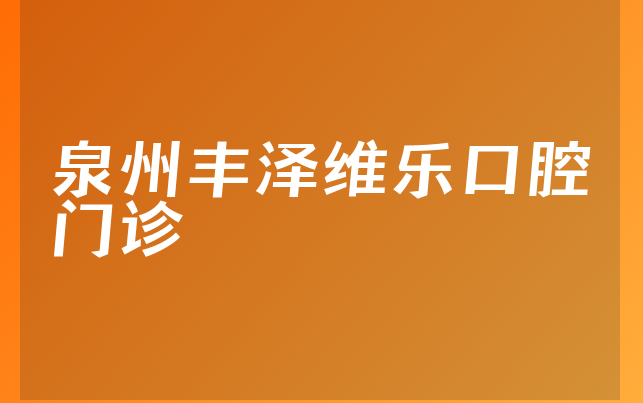 泉州丰泽维乐口腔门诊